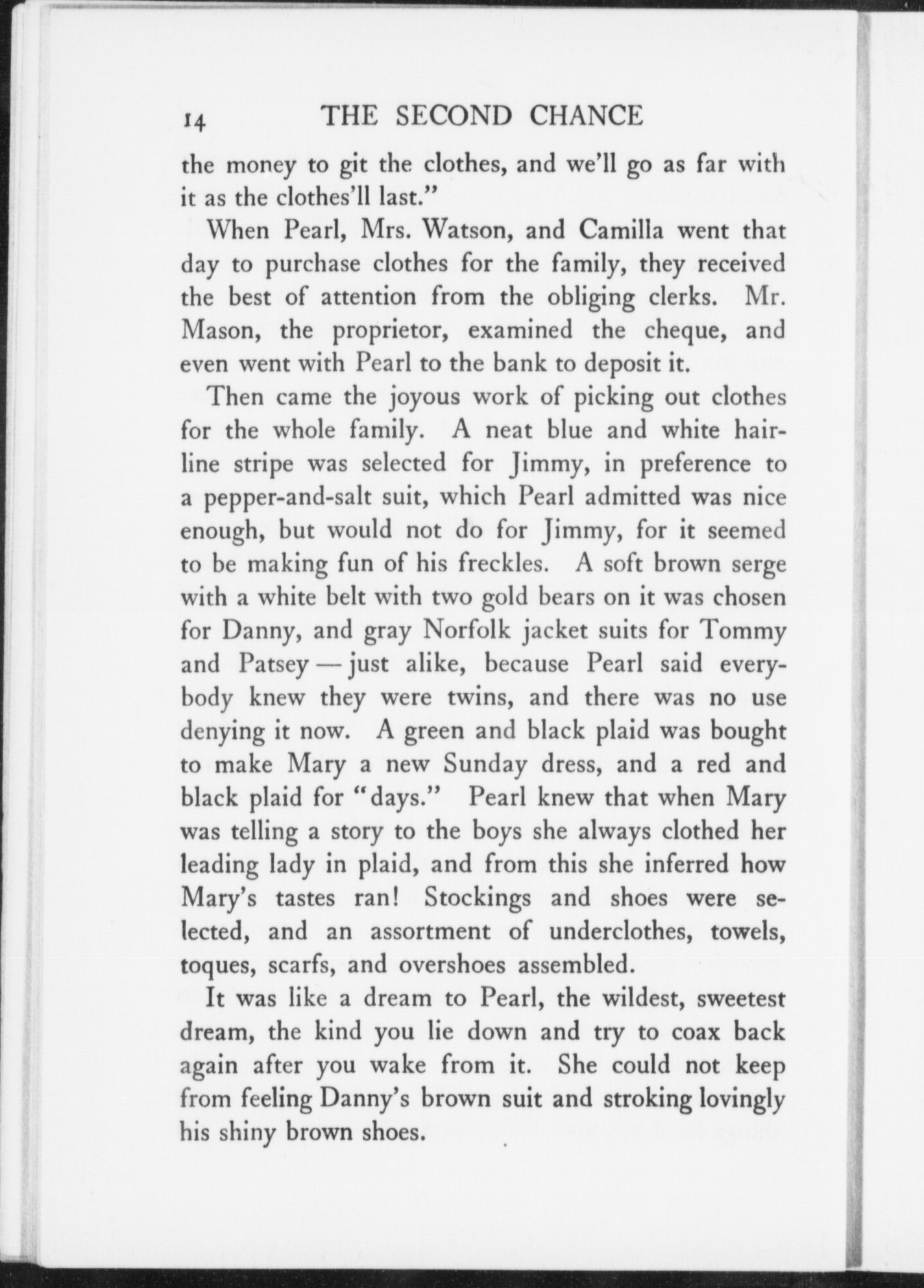 14 THE SECOND CHANCE

the money to git the clothes, and we'll go as far with it as the clothes'll last."

When Pearl, Mrs. Watson, and Camilla went that day to purchase clothes for the family, they received the best of attention from the obliging clerks. Mr. Mason, the proprietor, examined the cheque, and even went with Pearl to the bank to deposit it.

Then came the joyous work of picking out clothes for the whole family. A neat blue and white hairline stripe was selected for Jimmy, in preference to a pepper-and-salt suit, which Pearl admitted was nice enough, but would not do for Jimmy, for it seemed to be making fun of his freckles. A soft brown serge with a white belt with two gold bears on it was chosen for Danny, and gray Norfolk jacket suits for Tommy and Patsey — just alike, because Pearl said everybody knew they were twins, and there was no use denying it now. A green and black plaid was bought to make Mary a new Sunday dress, and a red and black plaid for "days." Pearl knew that when Mary was telling a story to the boys she always clothed her leading lady in plaid, and from this she inferred how Mary's tastes ran! Stockings and shoes were selected, and an assortment of underclothes, towels, toques, scarfs, and overshoes assembled.

It was like a dream to Pearl, the wildest, sweetest dream, the kind you lie down and try to coax back again after you wake from it. She could not keep from feeling Danny's brown suit and stroking lovingly his shiny brown shoes.